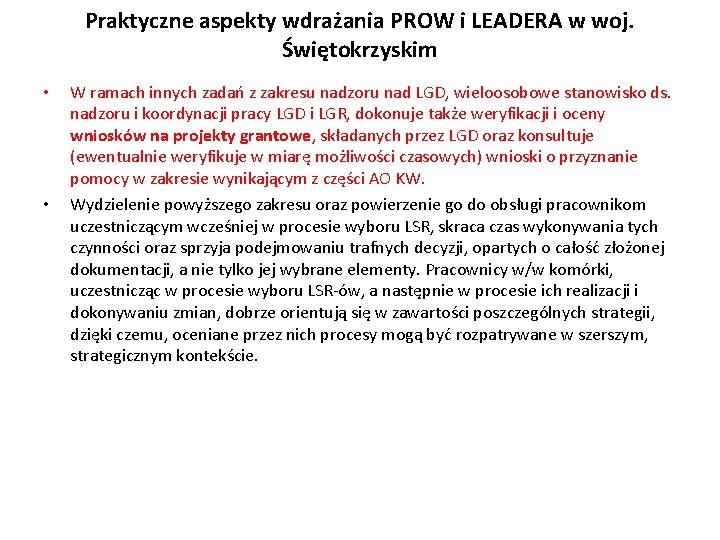 Praktyczne aspekty wdrażania PROW i LEADERA w woj. Świętokrzyskim

• W ramach innych zadań z zakresu nadzoru nad LGD, wieloosobowe stanowisko ds. nadzoru i koordynacji pracy LGD i LGR, dokonuje także weryfikacji i oceny wniosków na projekty grantowe, składanych przez LGD oraz konsultuje (ewentualnie weryfikuje w miarę możliwości czasowych) wnioski o przyznanie pomocy w zakresie wynikającym z części AO KW.

• Wydzielenie powyższego zakresu oraz powierzenie go do obsługi pracownikom uczestniczącym wcześniej w procesie wyboru LSR, skraca czas wykonywania tych czynności oraz sprzyja podejmowaniu trafnych decyzji, opartych o całość złożonej dokumentacji, a nie tylko jej wybrane elementy. Pracownicy w/w komórki, uczestnicząc w procesie wyboru LSR-ów, a następnie w procesie ich realizacji i dokonywaniu zmian, dobrze orientują się w zawartości poszczególnych strategii, dzięki czemu, oceniane przez nich procesy mogą być rozpatrywane w szerszym, strategicznym kontekście.